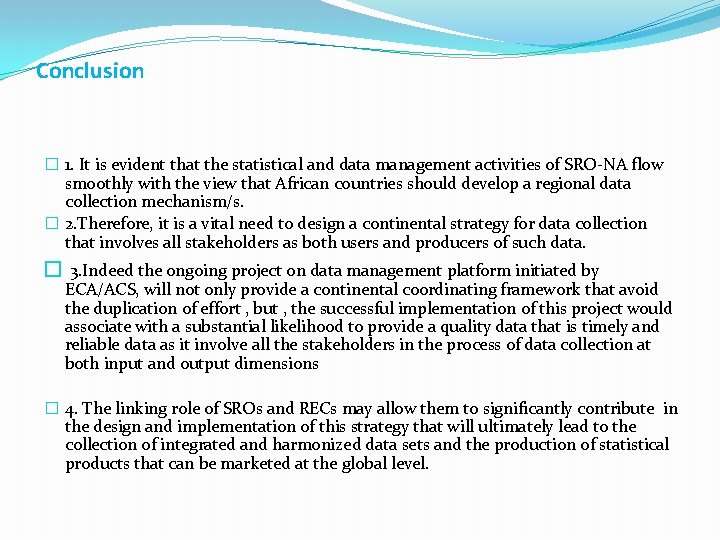 Conclusion

□ 1. It is evident that the statistical and data management activities of SRO-NA flow smoothly with the view that African countries should develop a regional data collection mechanism/s.

□ 2.Therefore, it is a vital need to design a continental strategy for data collection that involves all stakeholders as both users and producers of such data.

□ 3.Indeed the ongoing project on data management platform initiated by ECA/ACS, will not only provide a continental coordinating framework that avoid the duplication of effort , but , the successful implementation of this project would associate with a substantial likelihood to provide a quality data that is timely and reliable data as it involve all the stakeholders in the process of data collection at both input and output dimensions

□ 4. The linking role of SROs and RECs may allow them to significantly contribute in the design and implementation of this strategy that will ultimately lead to the collection of integrated and harmonized data sets and the production of statistical products that can be marketed at the global level.